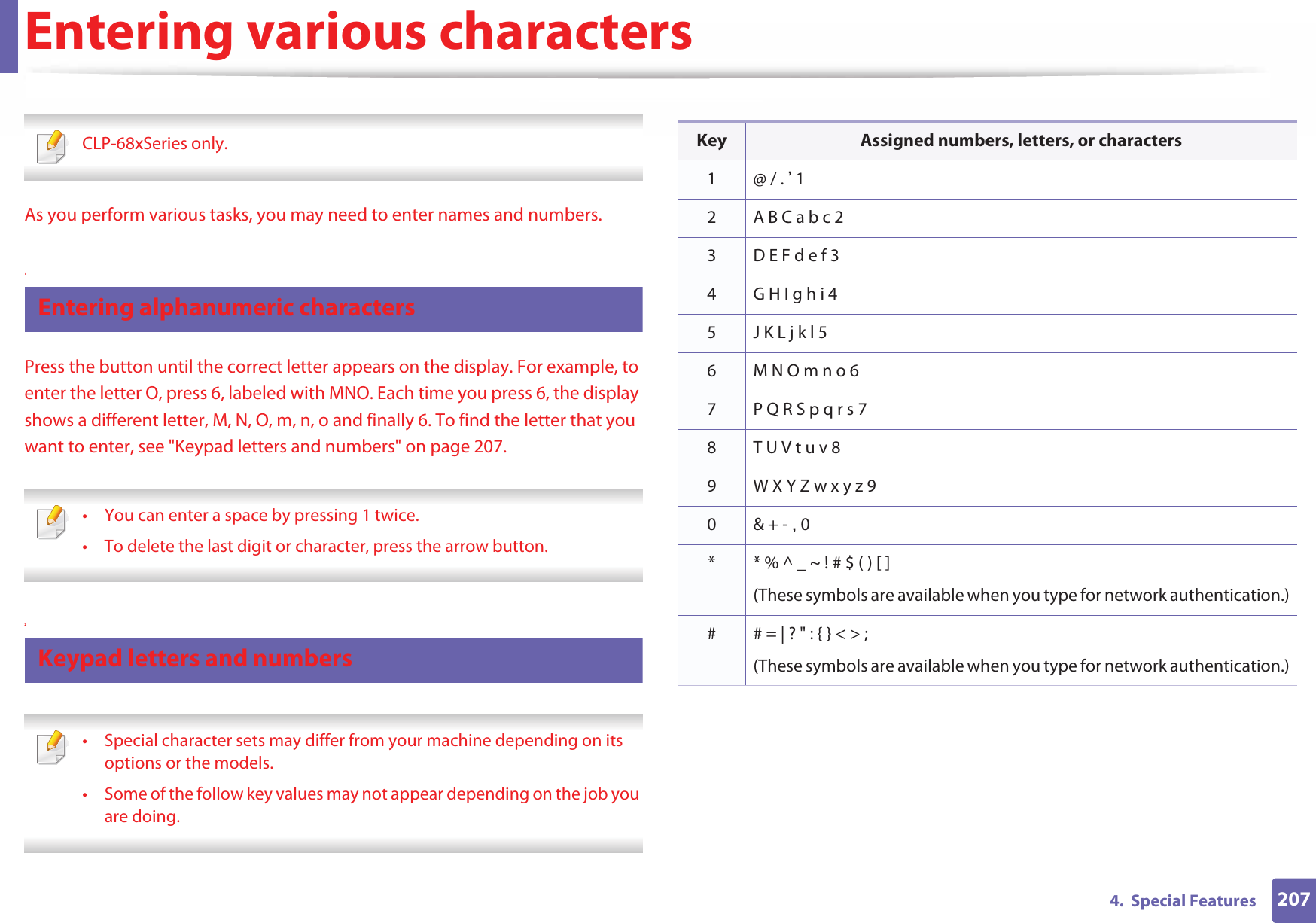 Entering various characters

CLP-68xSeries only.

As you perform various tasks, you may need to enter names and numbers.

Entering alphanumeric characters

Press the button until the correct letter appears on the display. For example, to enter the letter O, press 6, labeled with MNO. Each time you press 6, the display shows a different letter, M, N, O, m, n, o and finally 6. To find the letter that you want to enter, see "Keypad letters and numbers" on page 207.

• You can enter a space by pressing 1 twice.
• To delete the last digit or character, press the arrow button.

Keypad letters and numbers

• Special character sets may differ from your machine depending on its options or the models.
• Some of the follow key values may not appear depending on the job you are doing.

| Key | Assigned numbers, letters, or characters |
|---|---|
| 1 | @ / . ’ 1 |
| 2 | A B C a b c 2 |
| 3 | D E F d e f 3 |
| 4 | G H I g h i 4 |
| 5 | J K L j k l 5 |
| 6 | M N O m n o 6 |
| 7 | P Q R S p q r s 7 |
| 8 | T U V t u v 8 |
| 9 | W X Y Z w x y z 9 |
| 0 | & + - , 0 |
| * | * % ^ _ ~ ! # $ ( ) [ ] (These symbols are available when you type for network authentication.) |
| # | # = \| ? " : { } < > ; (These symbols are available when you type for network authentication.) |

4. Special Features 207